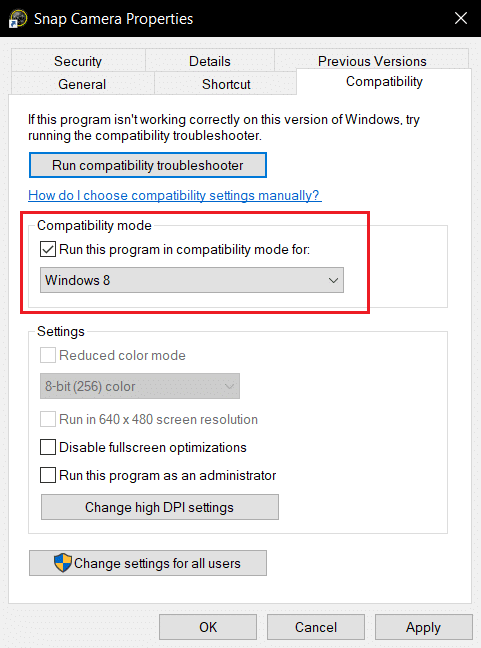 Snap Camera Properties

Security
Details
Previous Versions
General
Shortcut
Compatibility

If this program isn't working correctly on this version of Windows, try running the compatibility troubleshooter.

Run compatibility troubleshooter

How do I choose compatibility settings manually?

Compatibility mode

Run this program in compatibility mode for:

Windows 8

Settings

Reduced color mode

8-bit (256) color

Run in 640 x 480 screen resolution

Disable fullscreen optimizations

Run this program as an administrator

Change high DPI settings

Change settings for all users

OK
Cancel
Apply